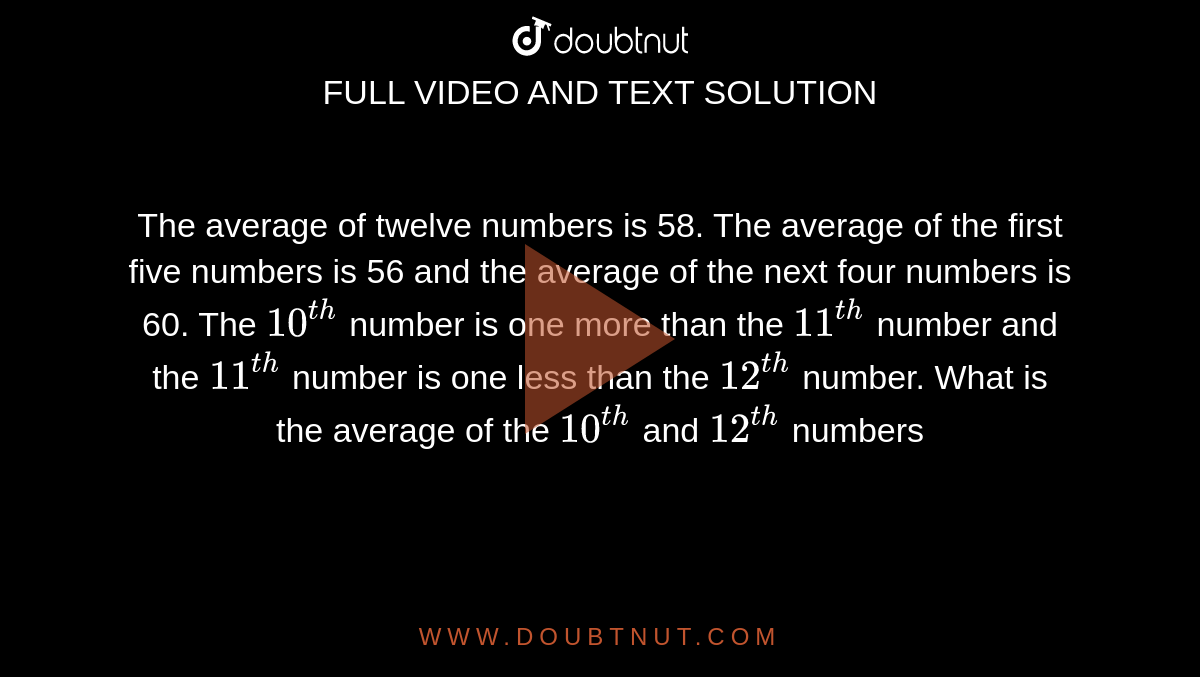 doubtnut

FULL VIDEO AND TEXT SOLUTION

The average of twelve numbers is 58. The average of the first five numbers is 56 and the average of the next four numbers is 60. The $10^{th}$ number is one more than the $11^{th}$ number and the $11^{th}$ number is one less than the $12^{th}$ number. What is the average of the $10^{th}$ and $12^{th}$ numbers

WWW.DOUBTNUT.COM